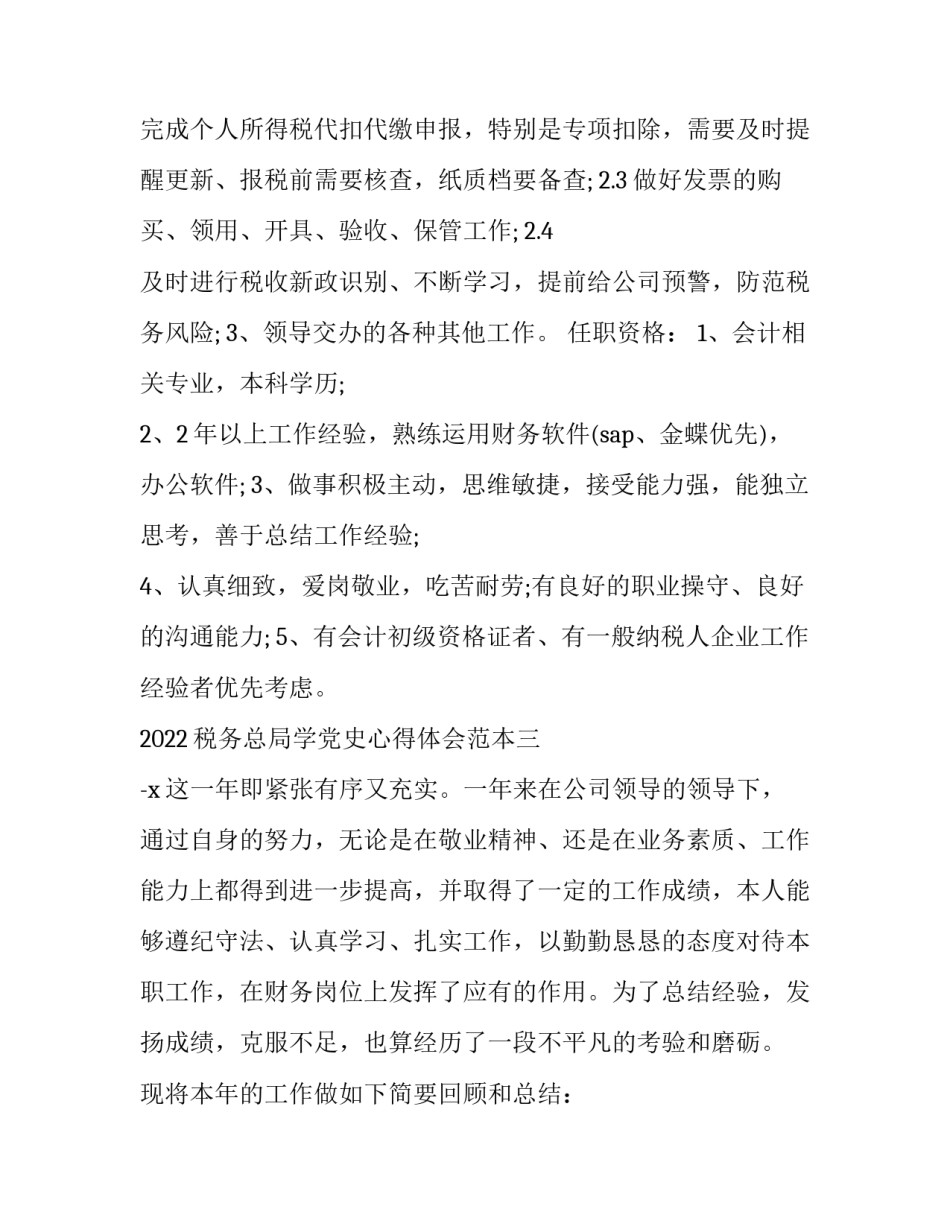 完成个人所得税代扣代缴申报，特别是专项扣除，需要及时提醒更新、报税前需要核查，纸质档要备查; 2.3 做好发票的购买、领用、开具、验收、保管工作; 2.4
及时进行税收新政识别、不断学习，提前给公司预警，防范税务风险; 3、领导交办的各种其他工作。 任职资格： 1、会计相关专业，本科学历;
2、2 年以上工作经验，熟练运用财务软件(sap、金蝶优先)，办公软件; 3、做事积极主动，思维敏捷，接受能力强，能独立思考，善于总结工作经验;
4、认真细致，爱岗敬业，吃苦耐劳;有良好的职业操守、良好的沟通能力; 5、有会计初级资格证者、有一般纳税人企业工作经验者优先考虑。
2022 税务总局学党史心得体会范本三
-x 这一年即紧张有序又充实。一年来在公司领导的领导下，通过自身的努力，无论是在敬业精神、还是在业务素质、工作能力上都得到进一步提高，并取得了一定的工作成绩，本人能够遵纪守法、认真学习、扎实工作，以勤勤恳恳的态度对待本职工作，在财务岗位上发挥了应有的作用。为了总结经验，发扬成绩，克服不足，也算经历了一段不平凡的考验和磨砺。
现将本年的工作做如下简要回顾和总结：